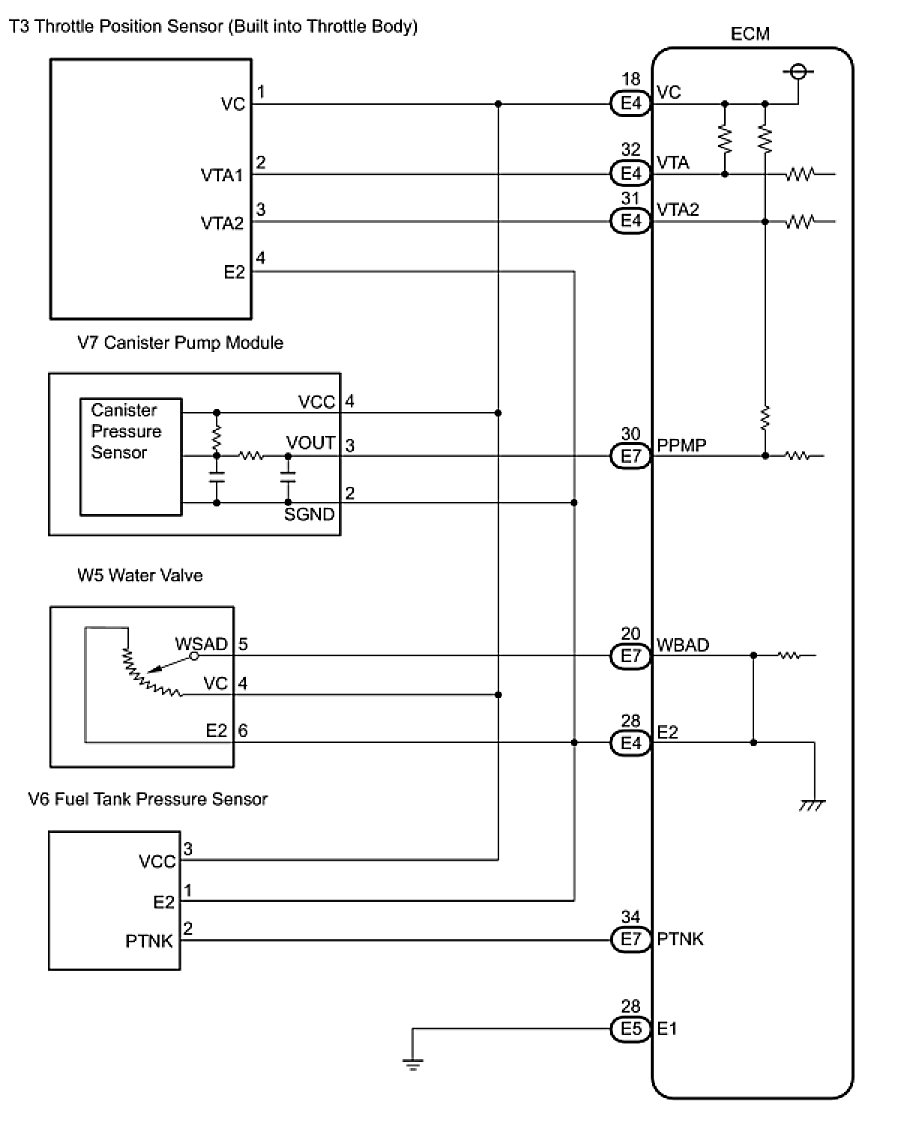 T3 Throttle Position Sensor (Built into Throttle Body)

ECM

VC 1
18 E4 VC
VTA1 2
32 E4 VTA
VTA2 3
31 E4 VTA2
E2 4

V7 Canister Pump Module

Canister Pressure Sensor
VCC 4
VOUT 3
30 E7 PPMP
2
SGND

W5 Water Valve

WSAD 5
20 E7 WBAD
VC 4
E2 6
28 E4 E2

V6 Fuel Tank Pressure Sensor

VCC 3
E2 1
PTNK 2
34 E7 PTNK

28 E5 E1